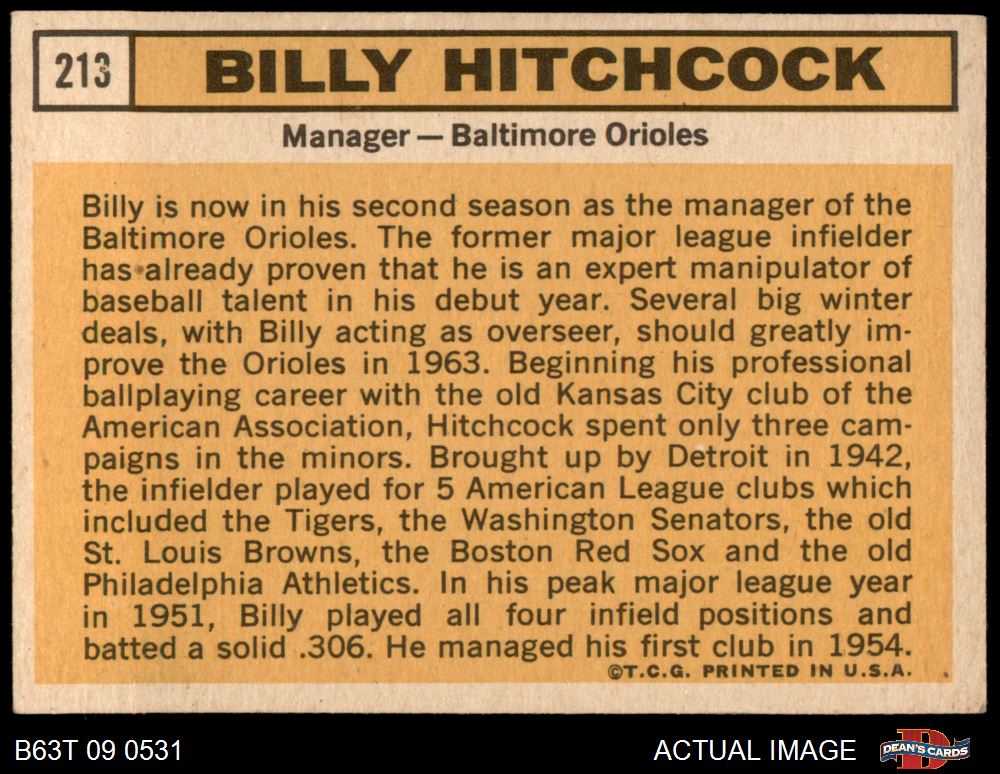 213 BILLY HITCHCOCK

Manager — Baltimore Orioles

Billy is now in his second season as the manager of the Baltimore Orioles. The former major league infielder has already proven that he is an expert manipulator of baseball talent in his debut year. Several big winter deals, with Billy acting as overseer, should greatly improve the Orioles in 1963. Beginning his professional ballplaying career with the old Kansas City club of the American Association, Hitchcock spent only three campaigns in the minors. Brought up by Detroit in 1942, the infielder played for 5 American League clubs which included the Tigers, the Washington Senators, the old St. Louis Browns, the Boston Red Sox and the old Philadelphia Athletics. In his peak major league year in 1951, Billy played all four infield positions and batted a solid .306. He managed his first club in 1954.

©T.C.G. PRINTED IN U.S.A.

B63T 09 0531

ACTUAL IMAGE

DEAN'S CARDS